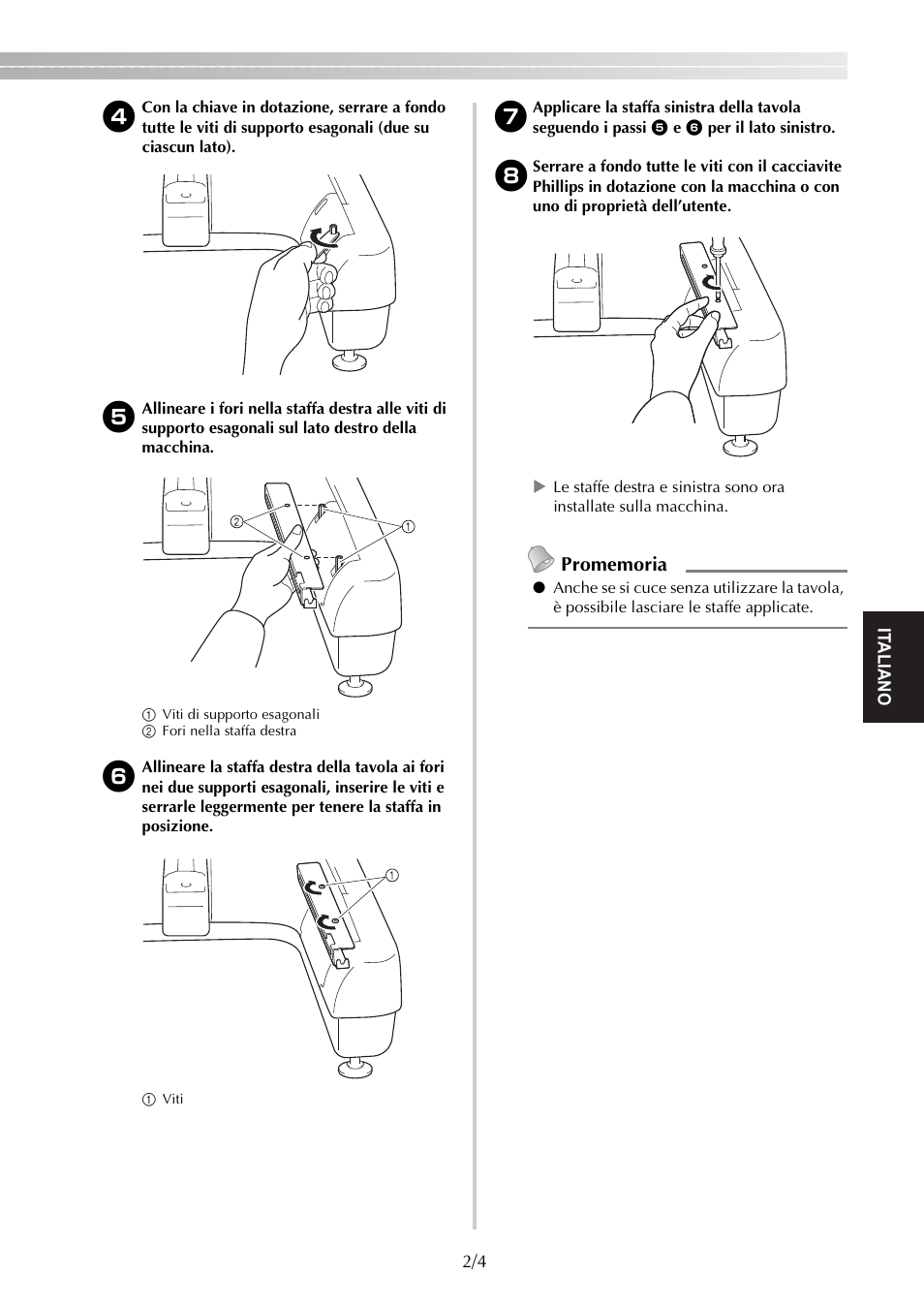 4 Con la chiave in dotazione, serrare a fondo tutte le viti di supporto esagonali (due su ciascun lato).

5 Allineare i fori nella staffa destra alle viti di supporto esagonali sul lato destro della macchina.

② ①

① Viti di supporto esagonali
② Fori nella staffa destra

6 Allineare la staffa destra della tavola ai fori nei due supporti esagonali, inserire le viti e serrarle leggermente per tenere la staffa in posizione.

①

① Viti

7 Applicare la staffa sinistra della tavola seguendo i passi 5 e 6 per il lato sinistro.

8 Serrare a fondo tutte le viti con il cacciavite Phillips in dotazione con la macchina o con uno di proprietà dell'utente.

▶ Le staffe destra e sinistra sono ora installate sulla macchina.

Promemoria

● Anche se si cuce senza utilizzare la tavola, è possibile lasciare le staffe applicate.

ITALIANO

2/4